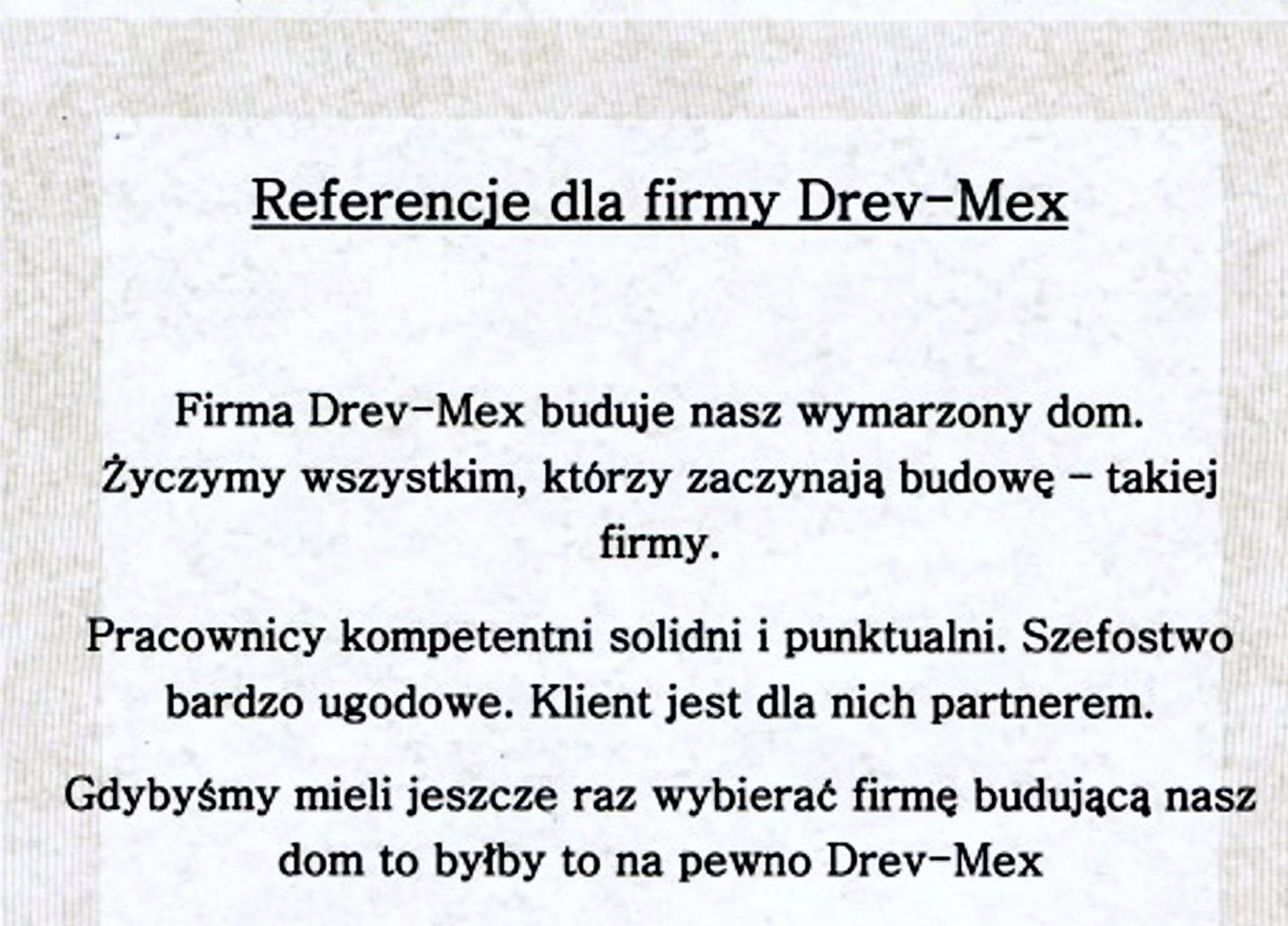 Referencje dla firmy Drev-Mex

Firma Drev-Mex buduje nasz wymarzony dom. Życzymy wszystkim, którzy zaczynają budowę - takiej firmy.

Pracownicy kompetentni solidni i punktualni. Szefostwo bardzo ugodowe. Klient jest dla nich partnerem.

Gdybyśmy mieli jeszcze raz wybierać firmę budującą nasz dom to byłby to na pewno Drev-Mex